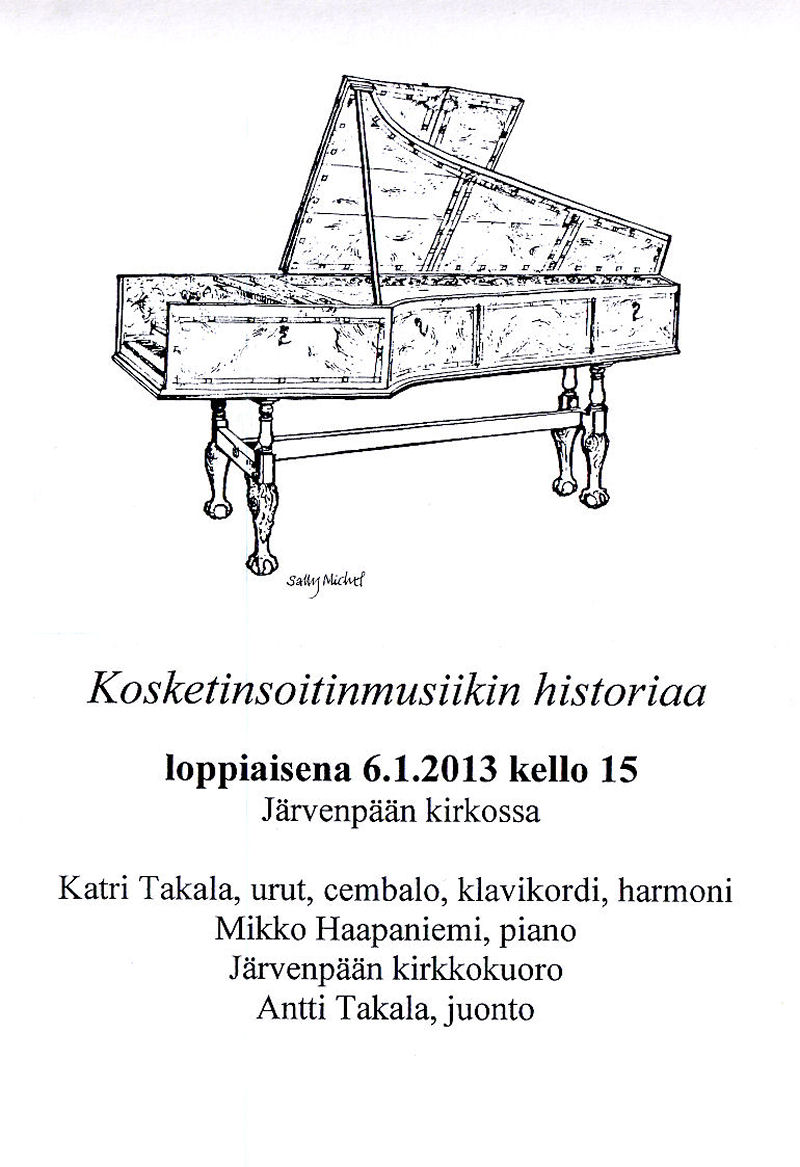 Sally Michel

Kosketinsoitinmusiikin historiaa

loppiaisena 6.1.2013 kello 15
Järvenpään kirkossa

Katri Takala, urut, cembalo, klavikordi, harmoni
Mikko Haapaniemi, piano
Järvenpään kirkkokuoro
Antti Takala, juonto